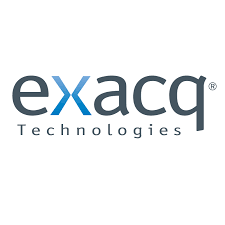 exacq®
Technologies